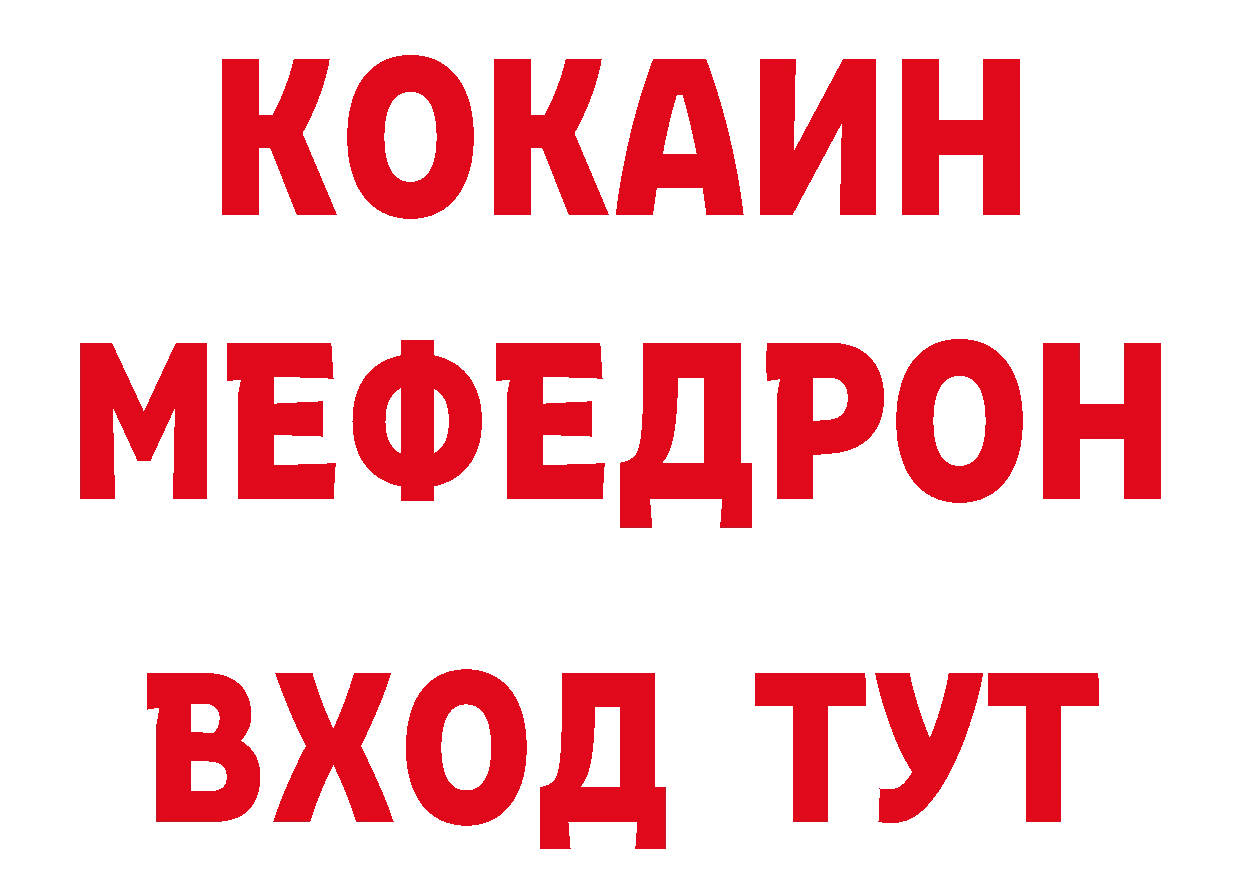 КОКАИН
МЕФЕДРОН
ВХОД ТУТ